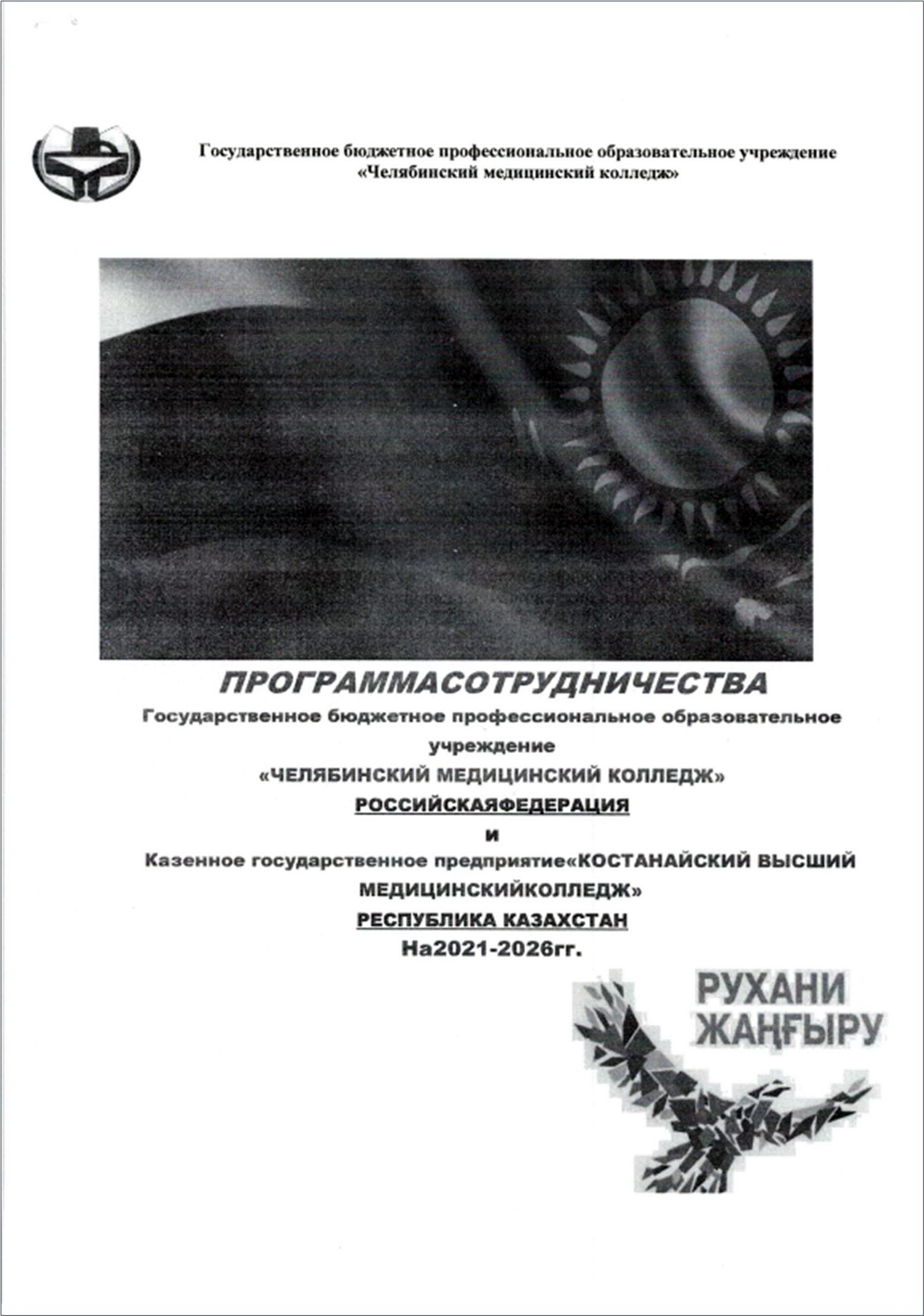 Государственное бюджетное профессиональное образовательное учреждение «Челябинский медицинский колледж»

ПРОГРАММАСОТРУДНИЧЕСТВА

Государственное бюджетное профессиональное образовательное учреждение

«ЧЕЛЯБИНСКИЙ МЕДИЦИНСКИЙ КОЛЛЕДЖ»

РОССИЙСКАЯФЕДЕРАЦИЯ

и

Казенное государственное предприятие«КОСТАНАЙСКИЙ ВЫСШИЙ МЕДИЦИНСКИЙКОЛЛЕДЖ»

РЕСПУБЛИКА КАЗАХСТАН

На2021-2026гг.

РУХАНИ ЖАҢҒЫРУ